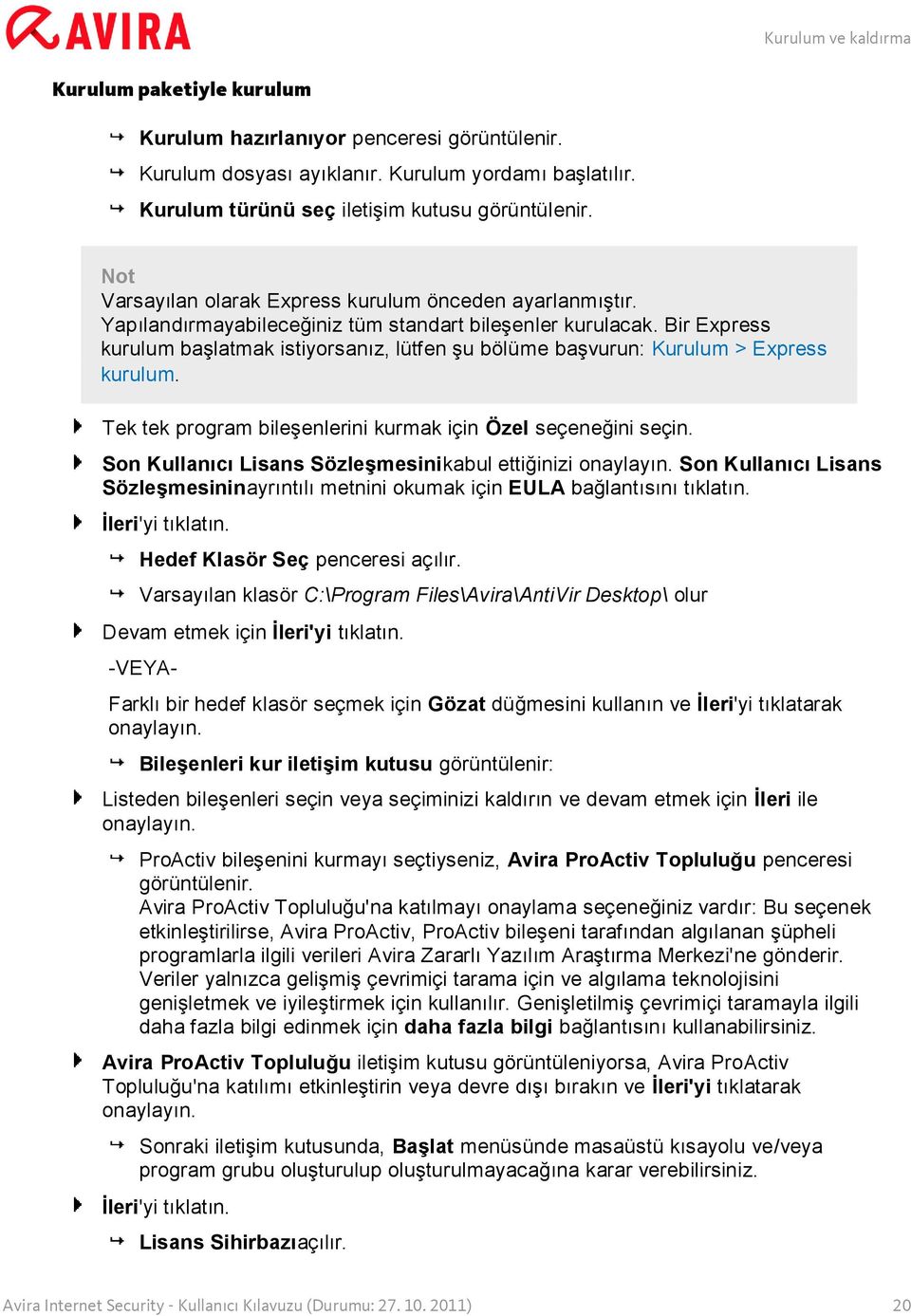 AVIRA

Kurulum ve kaldırma

Kurulum paketiyle kurulum

Kurulum hazırlanıyor penceresi görüntülenir.

Kurulum dosyası ayıklanır. Kurulum yordamı başlatılır.

Kurulum türünü seç iletişim kutusu görüntülenir.

Not
Varsayılan olarak Express kurulum önceden ayarlanmıştır. Yapılandırmayabileceğiniz tüm standart bileşenler kurulacak. Bir Express kurulum başlatmak istiyorsanız, lütfen şu bölüme başvurun: Kurulum > Express kurulum.

Tek tek program bileşenlerini kurmak için Özel seçeneğini seçin.

Son Kullanıcı Lisans Sözleşmesinikabul ettiğinizi onaylayın. Son Kullanıcı Lisans Sözleşmesininayrıntılı metnini okumak için EULA bağlantısını tıklatın.

İleri'yi tıklatın.

Hedef Klasör Seç penceresi açılır.

Varsayılan klasör C:\Program Files\Avira\AntiVir Desktop\ olur

Devam etmek için İleri'yi tıklatın.

-VEYA-

Farklı bir hedef klasör seçmek için Gözat düğmesini kullanın ve İleri'yi tıklatarak onaylayın.

Bileşenleri kur iletişim kutusu görüntülenir:

Listeden bileşenleri seçin veya seçiminizi kaldırın ve devam etmek için İleri ile onaylayın.

ProActiv bileşenini kurmayı seçtiyseniz, Avira ProActiv Topluluğu penceresi görüntülenir.
Avira ProActiv Topluluğu'na katılmayı onaylama seçeneğiniz vardır: Bu seçenek etkinleştirilirse, Avira ProActiv, ProActiv bileşeni tarafından algılanan şüpheli programlarla ilgili verileri Avira Zararlı Yazılım Araştırma Merkezi'ne gönderir. Veriler yalnızca gelişmiş çevrimiçi tarama için ve algılama teknolojisini genişletmek ve iyileştirmek için kullanılır. Genişletilmiş çevrimiçi taramayla ilgili daha fazla bilgi edinmek için daha fazla bilgi bağlantısını kullanabilirsiniz.

Avira ProActiv Topluluğu iletişim kutusu görüntüleniyorsa, Avira ProActiv Topluluğu'na katılımı etkinleştirin veya devre dışı bırakın ve İleri'yi tıklatarak onaylayın.

Sonraki iletişim kutusunda, Başlat menüsünde masaüstü kısayolu ve/veya program grubu oluşturulup oluşturulmayacağına karar verebilirsiniz.

İleri'yi tıklatın.

Lisans Sihirbazıaçılır.

Avira Internet Security - Kullanıcı Kılavuzu (Durumu: 27. 10. 2011)

20